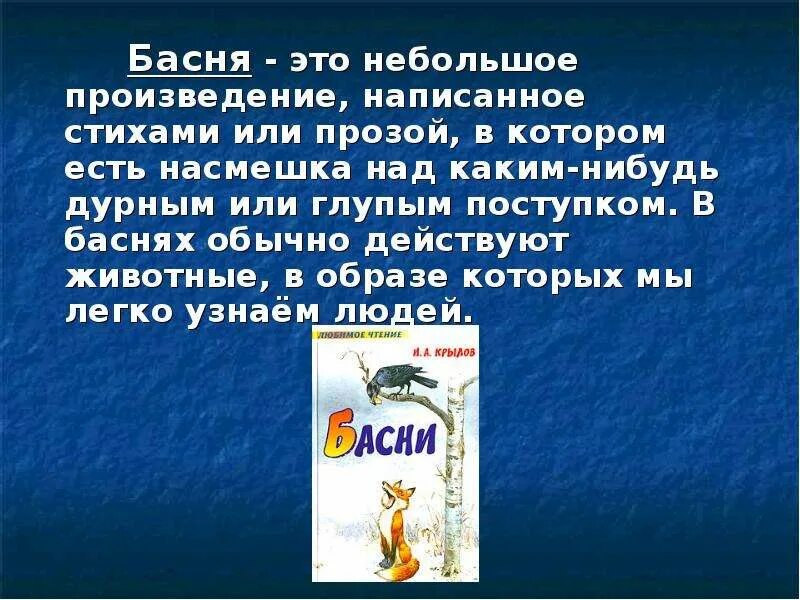 Басня - это небольшое произведение, написанное стихами или прозой, в котором есть насмешка над каким-нибудь дурным или глупым поступком. В баснях обычно действуют животные, в образе которых мы легко узнаём людей.

ЛЮБИМОЕ ЧТЕНИЕ

И. А. КРЫЛОВ

БАСНИ